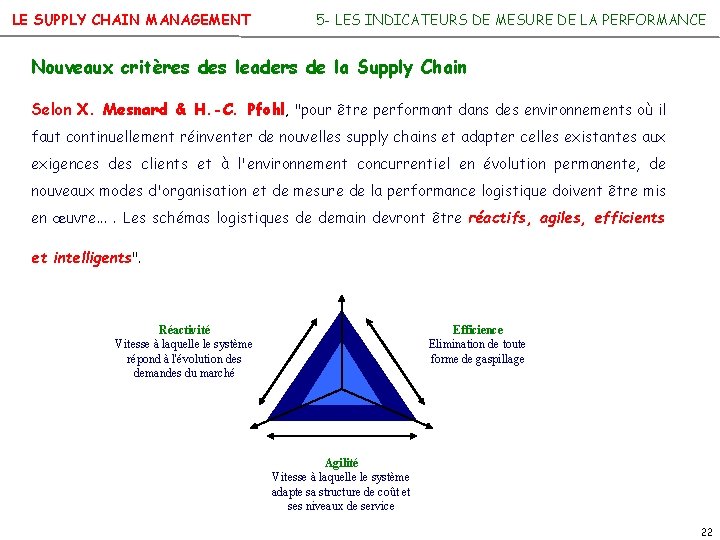 LE SUPPLY CHAIN MANAGEMENT

5- LES INDICATEURS DE MESURE DE LA PERFORMANCE

Nouveaux critères des leaders de la Supply Chain

Selon X. Mesnard & H.-C. Pfohl, "pour être performant dans des environnements où il faut continuellement réinventer de nouvelles supply chains et adapter celles existantes aux exigences des clients et à l'environnement concurrentiel en évolution permanente, de nouveaux modes d'organisation et de mesure de la performance logistique doivent être mis en œuvre… . Les schémas logistiques de demain devront être réactifs, agiles, efficients et intelligents".

Réactivité
Vitesse à laquelle le système répond à l'évolution des demandes du marché

Efficience
Elimination de toute forme de gaspillage

Agilité
Vitesse à laquelle le système adapte sa structure de coût et ses niveaux de service

22